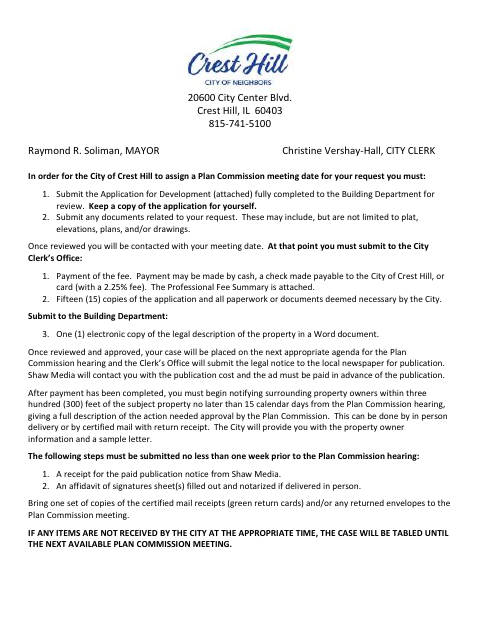 Crest Hill
CITY OF NEIGHBORS

20600 City Center Blvd.
Crest Hill, IL 60403
815-741-5100

Raymond R. Soliman, MAYOR Christine Vershay-Hall, CITY CLERK

In order for the City of Crest Hill to assign a Plan Commission meeting date for your request you must:

1. Submit the Application for Development (attached) fully completed to the Building Department for review. Keep a copy of the application for yourself.
2. Submit any documents related to your request. These may include, but are not limited to plat, elevations, plans, and/or drawings.

Once reviewed you will be contacted with your meeting date. At that point you must submit to the City Clerk's Office:

1. Payment of the fee. Payment may be made by cash, a check made payable to the City of Crest Hill, or card (with a 2.25% fee). The Professional Fee Summary is attached.
2. Fifteen (15) copies of the application and all paperwork or documents deemed necessary by the City.

Submit to the Building Department:

3. One (1) electronic copy of the legal description of the property in a Word document.

Once reviewed and approved, your case will be placed on the next appropriate agenda for the Plan Commission hearing and the Clerk's Office will submit the legal notice to the local newspaper for publication. Shaw Media will contact you with the publication cost and the ad must be paid in advance of the publication.

After payment has been completed, you must begin notifying surrounding property owners within three hundred (300) feet of the subject property no later than 15 calendar days from the Plan Commission hearing, giving a full description of the action needed approval by the Plan Commission. This can be done by in person delivery or by certified mail with return receipt. The City will provide you with the property owner information and a sample letter.

The following steps must be submitted no less than one week prior to the Plan Commission hearing:

1. A receipt for the paid publication notice from Shaw Media.
2. An affidavit of signatures sheet(s) filled out and notarized if delivered in person.

Bring one set of copies of the certified mail receipts (green return cards) and/or any returned envelopes to the Plan Commission meeting.

IF ANY ITEMS ARE NOT RECEIVED BY THE CITY AT THE APPROPRIATE TIME, THE CASE WILL BE TABLED UNTIL THE NEXT AVAILABLE PLAN COMMISSION MEETING.